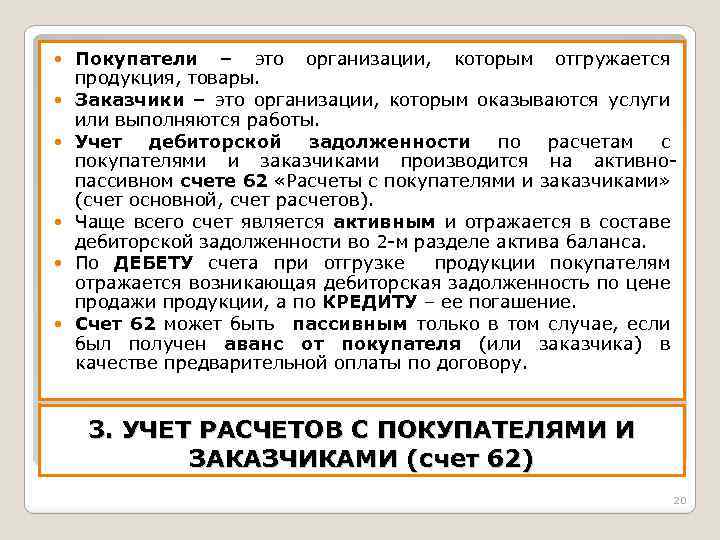 • Покупатели – это организации, которым отгружается продукция, товары.

• Заказчики – это организации, которым оказываются услуги или выполняются работы.

• Учет дебиторской задолженности по расчетам с покупателями и заказчиками производится на активно-пассивном счете 62 «Расчеты с покупателями и заказчиками» (счет основной, счет расчетов).

• Чаще всего счет является активным и отражается в составе дебиторской задолженности во 2-м разделе актива баланса.

• По ДЕБЕТУ счета при отгрузке продукции покупателям отражается возникающая дебиторская задолженность по цене продажи продукции, а по КРЕДИТУ – ее погашение.

• Счет 62 может быть пассивным только в том случае, если был получен аванс от покупателя (или заказчика) в качестве предварительной оплаты по договору.

3. УЧЕТ РАСЧЕТОВ С ПОКУПАТЕЛЯМИ И ЗАКАЗЧИКАМИ (счет 62)

20